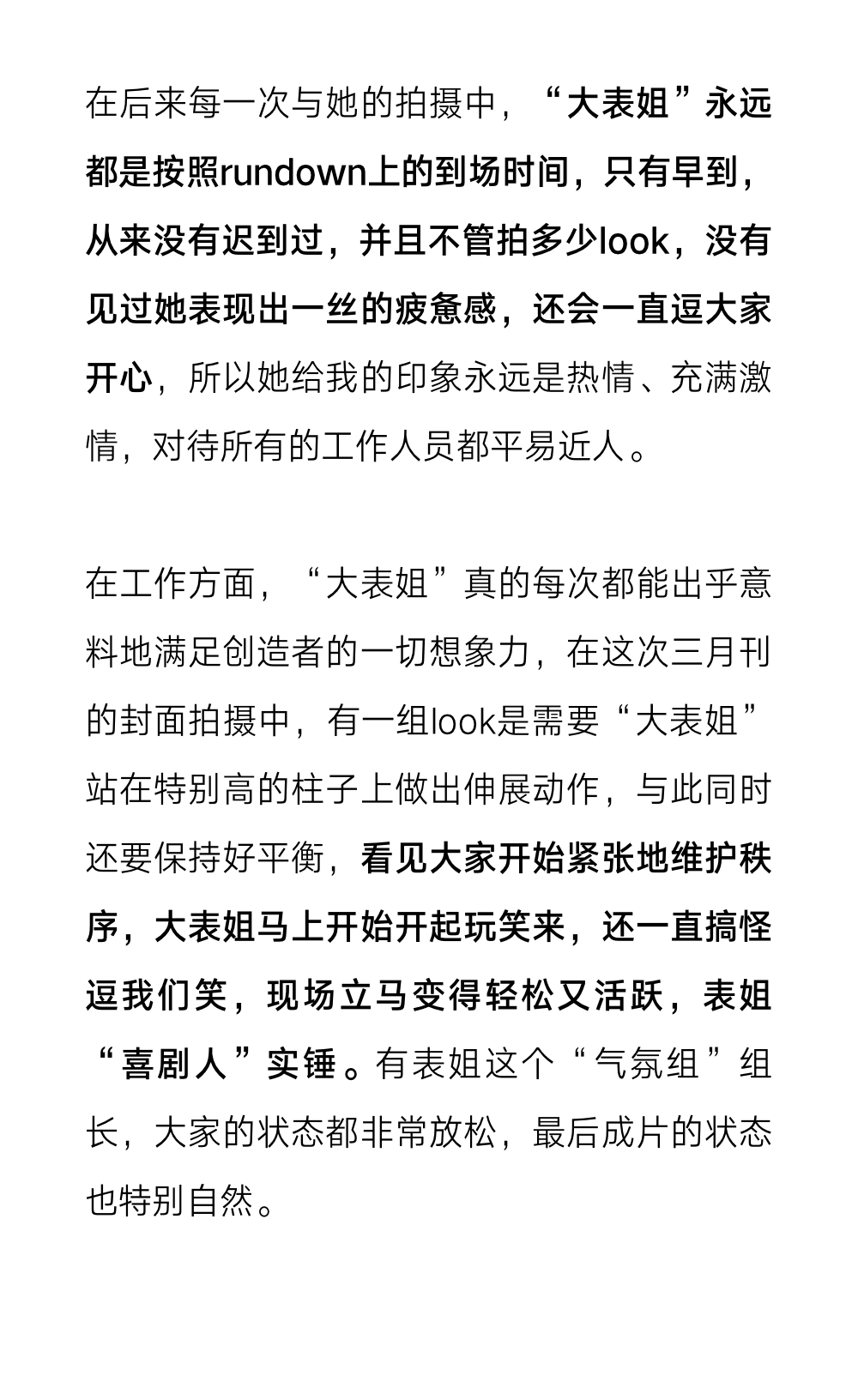 在后来每一次与她的拍摄中，“大表姐”永远都是按照rundown上的到场时间，只有早到，从来没有迟到过，并且不管拍多少look，没有见过她表现出一丝的疲惫感，还会一直逗大家开心，所以她给我的印象永远是热情、充满激情，对待所有的工作人员都平易近人。

在工作方面，“大表姐”真的每次都能出乎意料地满足创造者的一切想象力，在这次三月刊的封面拍摄中，有一组look是需要“大表姐”站在特别高的柱子上做出伸展动作，与此同时还要保持好平衡，看见大家开始紧张地维护秩序，大表姐马上开始开起玩笑来，还一直搞怪逗我们笑，现场立马变得轻松又活跃，表姐“喜剧人”实锤。有表姐这个“气氛组”组长，大家的状态都非常放松，最后成片的状态也特别自然。